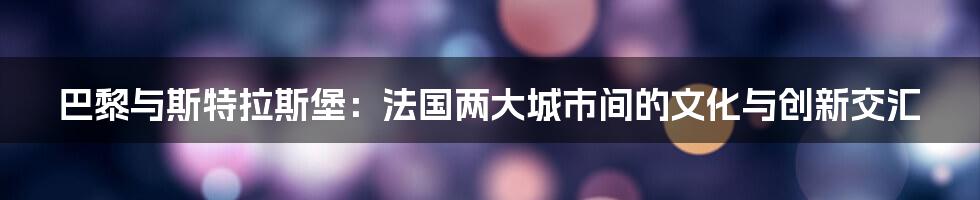 巴黎与斯特拉斯堡：法国两大城市间的文化与创新交汇